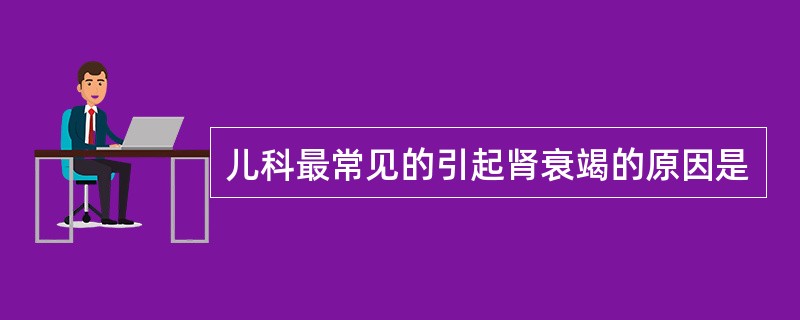 儿科最常见的引起肾衰竭的原因是